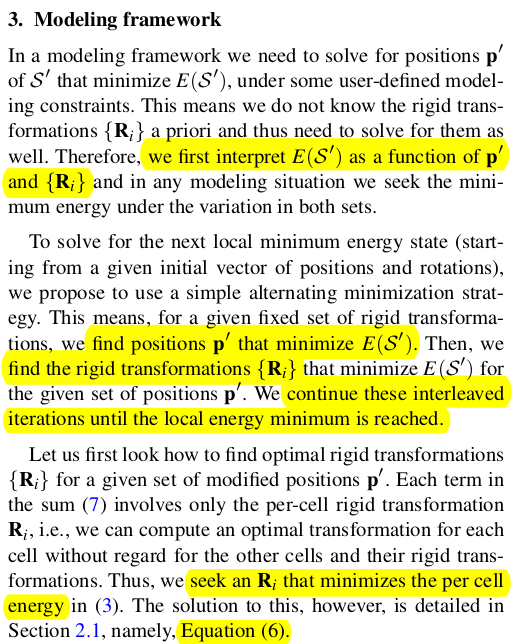 3. Modeling framework

In a modeling framework we need to solve for positions $\mathbf{p}'$ of $\mathcal{S}'$ that minimize $E(\mathcal{S}')$, under some user-defined modeling constraints. This means we do not know the rigid transformations $\{\mathbf{R}_i\}$ a priori and thus need to solve for them as well. Therefore, we first interpret $E(\mathcal{S}')$ as a function of $\mathbf{p}'$ and $\{\mathbf{R}_i\}$ and in any modeling situation we seek the minimum energy under the variation in both sets.

To solve for the next local minimum energy state (starting from a given initial vector of positions and rotations), we propose to use a simple alternating minimization strategy. This means, for a given fixed set of rigid transformations, we find positions $\mathbf{p}'$ that minimize $E(\mathcal{S}')$. Then, we find the rigid transformations $\{\mathbf{R}_i\}$ that minimize $E(\mathcal{S}')$ for the given set of positions $\mathbf{p}'$. We continue these interleaved iterations until the local energy minimum is reached.

Let us first look how to find optimal rigid transformations $\{\mathbf{R}_i\}$ for a given set of modified positions $\mathbf{p}'$. Each term in the sum (7) involves only the per-cell rigid transformation $\mathbf{R}_i$, i.e., we can compute an optimal transformation for each cell without regard for the other cells and their rigid transformations. Thus, we seek an $\mathbf{R}_i$ that minimizes the per cell energy in (3). The solution to this, however, is detailed in Section 2.1, namely, Equation (6).